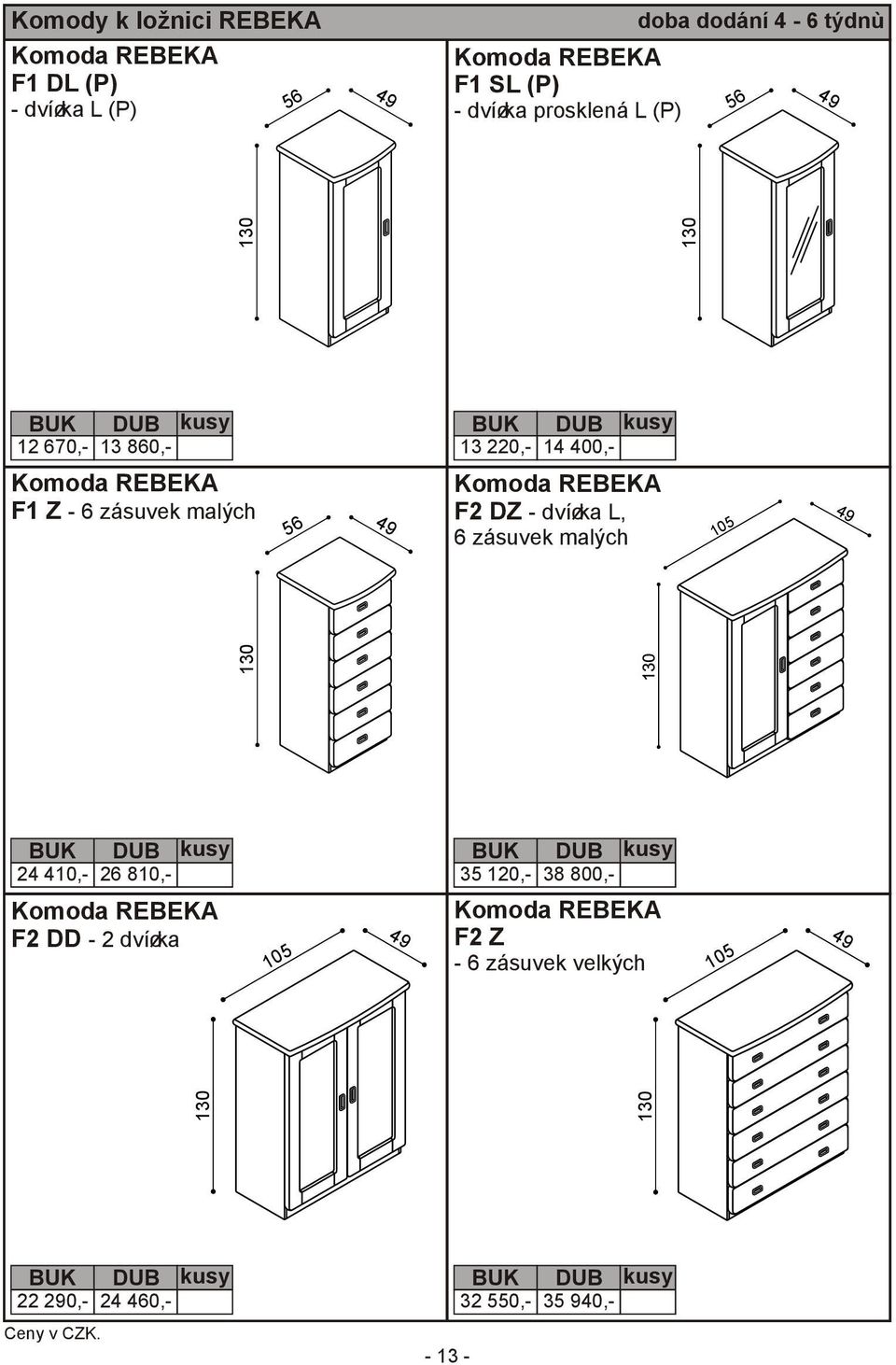 Komody k ložnici REBEKA

doba dodání 4 - 6 týdnů

Komoda REBEKA
F1 DL (P)
- dvířka L (P)

56 49 130

| BUK | DUB | kusy |
|---|---|---|
| 12 670,- | 13 860,- | |

Komoda REBEKA
F1 SL (P)
- dvířka prosklená L (P)

56 49 130

| BUK | DUB | kusy |
|---|---|---|
| 13 220,- | 14 400,- | |

Komoda REBEKA
F1 Z - 6 zásuvek malých

56 49 130

| BUK | DUB | kusy |
|---|---|---|
| 24 410,- | 26 810,- | |

Komoda REBEKA
F2 DZ - dvířka L,
6 zásuvek malých

105 49 130

| BUK | DUB | kusy |
|---|---|---|
| 35 120,- | 38 800,- | |

Komoda REBEKA
F2 DD - 2 dvířka

105 49 130

| BUK | DUB | kusy |
|---|---|---|
| 22 290,- | 24 460,- | |

Komoda REBEKA
F2 Z
- 6 zásuvek velkých

105 49 130

| BUK | DUB | kusy |
|---|---|---|
| 32 550,- | 35 940,- | |

Ceny v CZK.

- 13 -